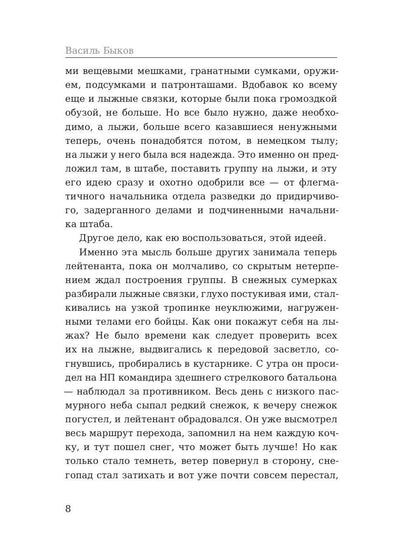 Василь Быков

ми вещевыми мешками, гранатными сумками, оружием, подсумками и патронташами. Вдобавок ко всему еще и лыжные связки, которые были пока громоздкой обузой, не больше. Но все было нужно, даже необходимо, а лыжи, больше всего казавшиеся ненужными теперь, очень понадобятся потом, в немецком тылу; на лыжи у него была вся надежда. Это именно он предложил там, в штабе, поставить группу на лыжи, и эту его идею сразу и охотно одобрили все — от флегматичного начальника отдела разведки до придирчивого, задерганного делами и подчиненными начальника штаба.

Другое дело, как ею воспользоваться, этой идеей.

Именно эта мысль больше других занимала теперь лейтенанта, пока он молчаливо, со скрытым нетерпением ждал построения группы. В снежных сумерках разбирали лыжные связки, глухо постукивая ими, сталкивались на узкой тропинке неуклюжими, нагруженными телами его бойцы. Как они покажут себя на лыжах? Не было времени как следует проверить всех их на лыжне, выдвигались к передовой засветло, согнувшись, пробирались в кустарнике. С утра он просидел на НП командира здешнего стрелкового батальона — наблюдал за противником. Весь день с низкого пасмурного неба сыпал редкий снежок, к вечеру снежок погустел, и лейтенант обрадовался. Он уже высмотрел весь маршрут перехода, запомнил на нем каждую кочку, и тут пошел снег, что может быть лучше! Но как только стало темнеть, ветер повернул в сторону, снегопад стал затихать и вот уже почти совсем перестал,

8